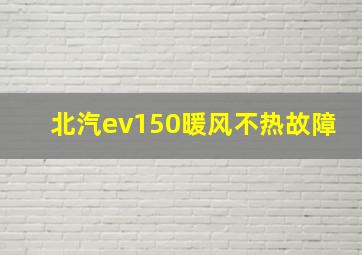 北汽ev150暖风不热故障